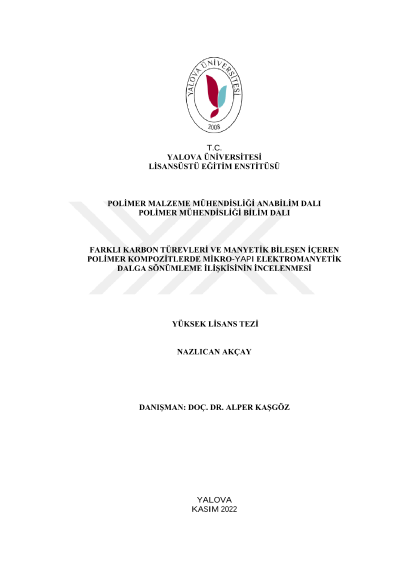 YALOVA ÜNİVERSİTESİ
2008

T.C.
YALOVA ÜNİVERSİTESİ
LİSANSÜSTÜ EĞİTİM ENSTİTÜSÜ

POLİMER MALZEME MÜHENDİSLİĞİ ANABİLİM DALI
POLİMER MÜHENDİSLİĞİ BİLİM DALI

FARKLI KARBON TÜREVLERİ VE MANYETİK BİLEŞEN İÇEREN POLİMER KOMPOZİTLERDE MİKRO-YAPI ELEKTROMANYETİK DALGA SÖNÜMLEME İLİŞKİSİNİN İNCELENMESİ

YÜKSEK LİSANS TEZİ

NAZLICAN AKÇAY

DANIŞMAN: DOÇ. DR. ALPER KAŞGÖZ

YALOVA
KASIM 2022